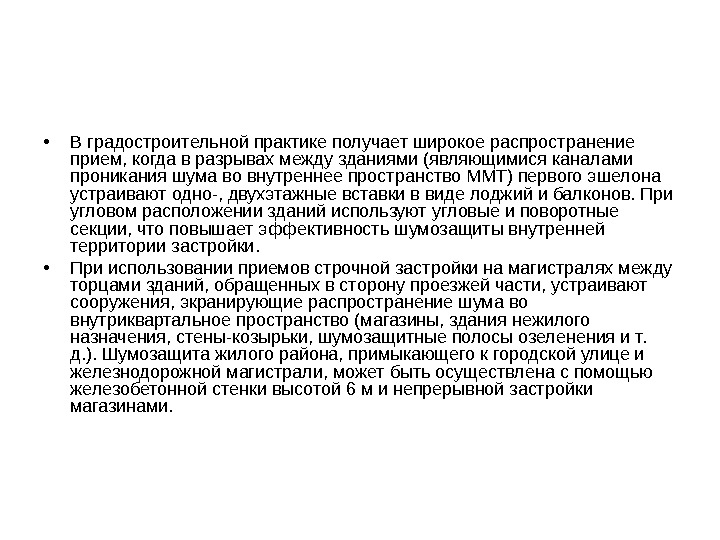 • В градостроительной практике получает широкое распространение прием, когда в разрывах между зданиями (являющимися каналами проникания шума во внутреннее пространство ММТ) первого эшелона устраивают одно-, двухэтажные вставки в виде лоджий и балконов. При угловом расположении зданий используют угловые и поворотные секции, что повышает эффективность шумозащиты внутренней территории застройки.

• При использовании приемов строчной застройки на магистралях между торцами зданий, обращенных в сторону проезжей части, устраивают сооружения, экранирующие распространение шума во внутриквартальное пространство (магазины, здания нежилого назначения, стены-козырьки, шумозащитные полосы озеленения и т. д.). Шумозащита жилого района, примыкающего к городской улице и железнодорожной магистрали, может быть осуществлена с помощью железобетонной стенки высотой 6 м и непрерывной застройки магазинами.